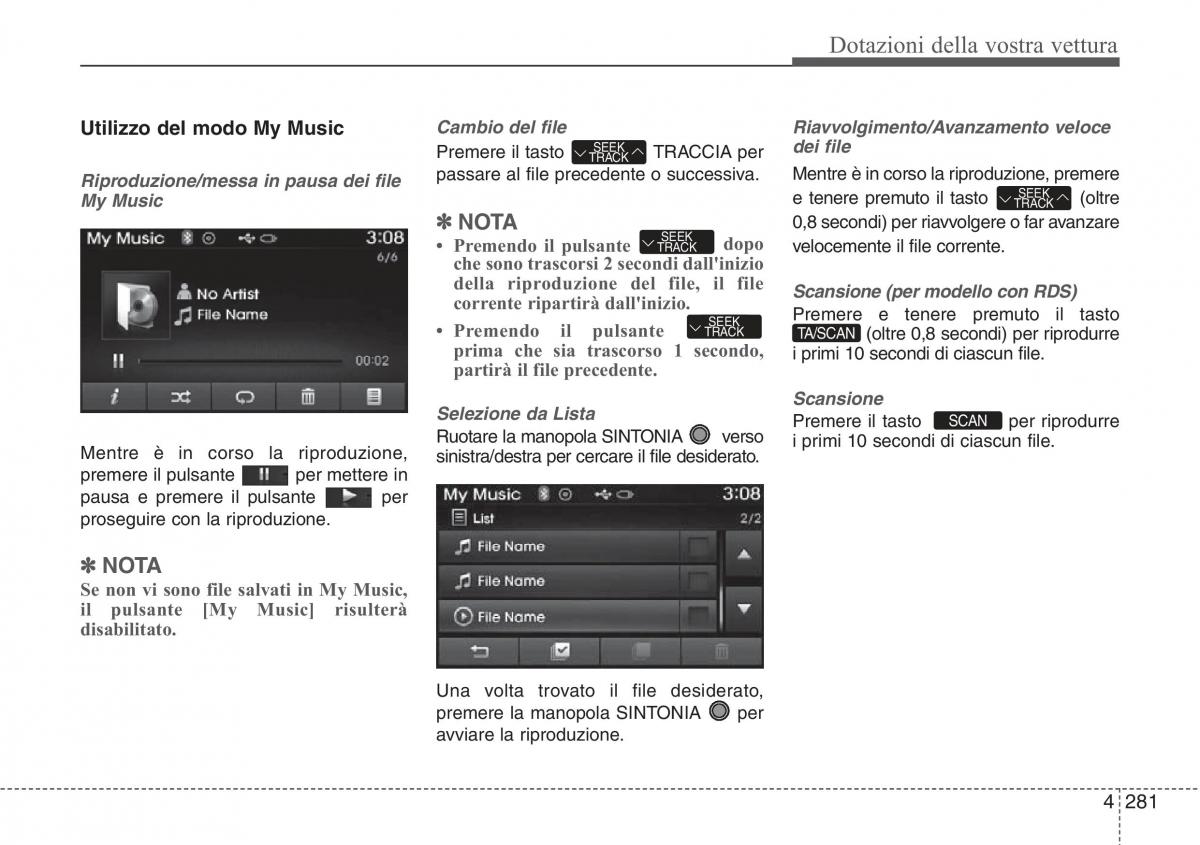 Dotazioni della vostra vettura

Utilizzo del modo My Music

Riproduzione/messa in pausa dei file My Music

My Music 3:08
6/6
No Artist
File Name
00:02

Mentre è in corso la riproduzione, premere il pulsante per mettere in pausa e premere il pulsante per proseguire con la riproduzione.

✽ NOTA
Se non vi sono file salvati in My Music, il pulsante [My Music] risulterà disabilitato.

Cambio del file
Premere il tasto SEEK TRACK TRACCIA per passare al file precedente o successiva.

✽ NOTA
• Premendo il pulsante SEEK TRACK dopo che sono trascorsi 2 secondi dall'inizio della riproduzione del file, il file corrente ripartirà dall'inizio.
• Premendo il pulsante SEEK TRACK prima che sia trascorso 1 secondo, partirà il file precedente.

Selezione da Lista
Ruotare la manopola SINTONIA verso sinistra/destra per cercare il file desiderato.

My Music 3:08
List 2/2
File Name
File Name
File Name

Una volta trovato il file desiderato, premere la manopola SINTONIA per avviare la riproduzione.

Riavvolgimento/Avanzamento veloce dei file
Mentre è in corso la riproduzione, premere e tenere premuto il tasto SEEK TRACK (oltre 0,8 secondi) per riavvolgere o far avanzare velocemente il file corrente.

Scansione (per modello con RDS)
Premere e tenere premuto il tasto TA/SCAN (oltre 0,8 secondi) per riprodurre i primi 10 secondi di ciascun file.

Scansione
Premere il tasto SCAN per riprodurre i primi 10 secondi di ciascun file.

4 281